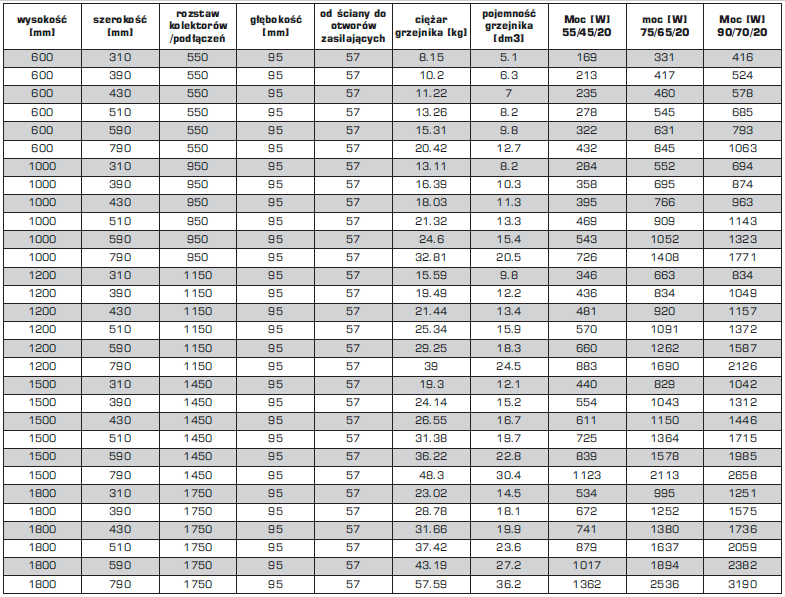 | wysokość [mm] | szerokość [mm] | rozstaw kolektorów /podłączeń | głębokość [mm] | od ściany do otworów zasilających | ciężar grzejnika [kg] | pojemność grzejnika [dm3] | Moc [W] 55/45/20 | moc [W] 75/65/20 | Moc [W] 90/70/20 |
|---|---|---|---|---|---|---|---|---|---|
| 600 | 310 | 550 | 95 | 57 | 8.15 | 5.1 | 169 | 331 | 416 |
| 600 | 390 | 550 | 95 | 57 | 10.2 | 6.3 | 213 | 417 | 524 |
| 600 | 430 | 550 | 95 | 57 | 11.22 | 7 | 235 | 460 | 578 |
| 600 | 510 | 550 | 95 | 57 | 13.26 | 8.2 | 278 | 545 | 685 |
| 600 | 590 | 550 | 95 | 57 | 15.31 | 9.8 | 322 | 631 | 793 |
| 600 | 790 | 550 | 95 | 57 | 20.42 | 12.7 | 432 | 845 | 1063 |
| 1000 | 310 | 950 | 95 | 57 | 13.11 | 8.2 | 284 | 552 | 694 |
| 1000 | 390 | 950 | 95 | 57 | 16.39 | 10.3 | 358 | 695 | 874 |
| 1000 | 430 | 950 | 95 | 57 | 18.03 | 11.3 | 395 | 766 | 963 |
| 1000 | 510 | 950 | 95 | 57 | 21.32 | 13.3 | 469 | 909 | 1143 |
| 1000 | 590 | 950 | 95 | 57 | 24.6 | 15.4 | 543 | 1052 | 1323 |
| 1000 | 790 | 950 | 95 | 57 | 32.81 | 20.5 | 726 | 1408 | 1771 |
| 1200 | 310 | 1150 | 95 | 57 | 15.59 | 9.8 | 346 | 663 | 834 |
| 1200 | 390 | 1150 | 95 | 57 | 19.49 | 12.2 | 436 | 834 | 1049 |
| 1200 | 430 | 1150 | 95 | 57 | 21.44 | 13.4 | 481 | 920 | 1157 |
| 1200 | 510 | 1150 | 95 | 57 | 25.34 | 15.9 | 570 | 1091 | 1372 |
| 1200 | 590 | 1150 | 95 | 57 | 29.25 | 18.3 | 660 | 1262 | 1587 |
| 1200 | 790 | 1150 | 95 | 57 | 39 | 24.5 | 883 | 1690 | 2126 |
| 1500 | 310 | 1450 | 95 | 57 | 19.3 | 12.1 | 440 | 829 | 1042 |
| 1500 | 390 | 1450 | 95 | 57 | 24.14 | 15.2 | 554 | 1043 | 1312 |
| 1500 | 430 | 1450 | 95 | 57 | 26.55 | 16.7 | 611 | 1150 | 1446 |
| 1500 | 510 | 1450 | 95 | 57 | 31.38 | 19.7 | 725 | 1364 | 1715 |
| 1500 | 590 | 1450 | 95 | 57 | 36.22 | 22.8 | 839 | 1578 | 1985 |
| 1500 | 790 | 1450 | 95 | 57 | 48.3 | 30.4 | 1123 | 2113 | 2658 |
| 1800 | 310 | 1750 | 95 | 57 | 23.02 | 14.5 | 534 | 995 | 1251 |
| 1800 | 390 | 1750 | 95 | 57 | 28.78 | 18.1 | 672 | 1252 | 1575 |
| 1800 | 430 | 1750 | 95 | 57 | 31.66 | 19.9 | 741 | 1380 | 1736 |
| 1800 | 510 | 1750 | 95 | 57 | 37.42 | 23.6 | 879 | 1637 | 2059 |
| 1800 | 590 | 1750 | 95 | 57 | 43.19 | 27.2 | 1017 | 1894 | 2382 |
| 1800 | 790 | 1750 | 95 | 57 | 57.59 | 36.2 | 1362 | 2536 | 3190 |